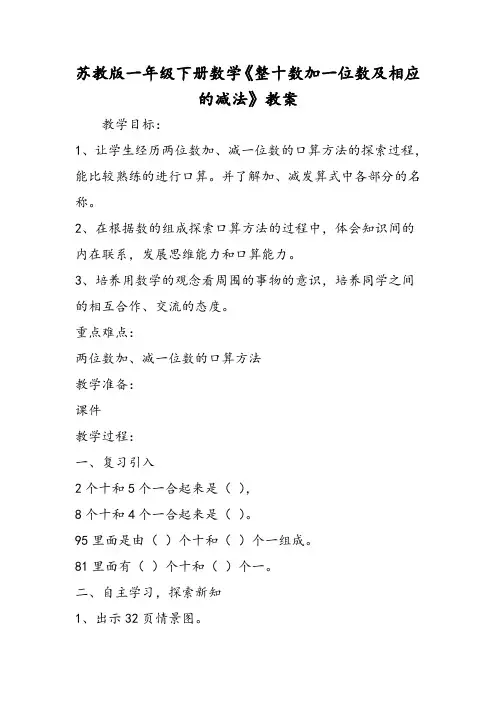 苏教版一年级下册数学《整十数加一位数及相应的减法》教案

教学目标：

1、让学生经历两位数加、减一位数的口算方法的探索过程，能比较熟练的进行口算。并了解加、减发算式中各部分的名称。

2、在根据数的组成探索口算方法的过程中，体会知识间的内在联系，发展思维能力和口算能力。

3、培养用数学的观念看周围的事物的意识，培养同学之间的相互合作、交流的态度。

重点难点：

两位数加、减一位数的口算方法

教学准备：

课件

教学过程：

一、复习引入

2个十和5个一合起来是（ ），

8个十和4个一合起来是（ ）。

95里面是由（ ）个十和（ ）个一组成。

81里面有（ ）个十和（ ）个一。

二、自主学习，探索新知

1、出示32页情景图。